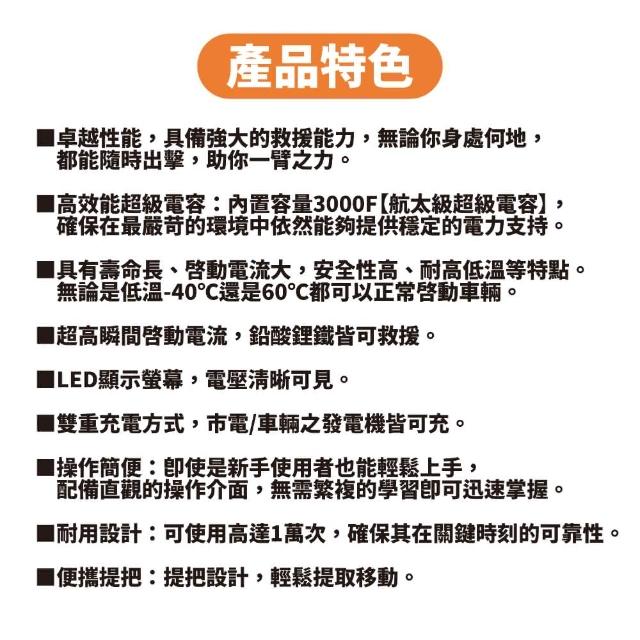 產品特色

■卓越性能，具備強大的救援能力，無論你身處何地，都能隨時出擊，助你一臂之力。

■高效能超級電容：內置容量3000F【航太級超級電容】，確保在最嚴苛的環境中依然能夠提供穩定的電力支持。

■具有壽命長、啓動電流大，安全性高、耐高低溫等特點。無論是低溫-40°C還是60°C都可以正常啓動車輛。

■超高瞬間啓動電流，鉛酸鋰鐵皆可救援。

■LED顯示螢幕，電壓清晰可見。

■雙重充電方式，市電/車輛之發電機皆可充。

■操作簡便：即使是新手使用者也能輕鬆上手，配備直觀的操作介面，無需繁複的學習即可迅速掌握。

■耐用設計：可使用高達1萬次，確保其在關鍵時刻的可靠性。

■便攜提把：提把設計，輕鬆提取移動。